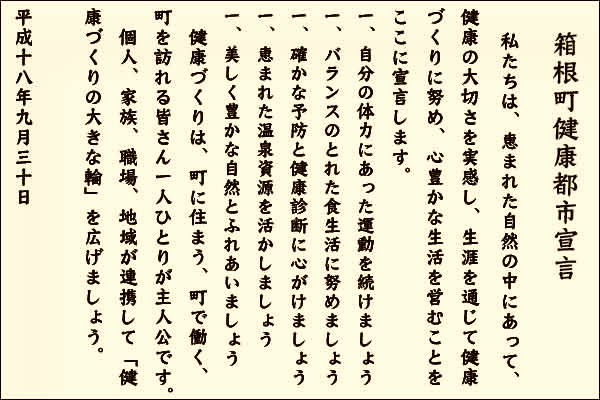 箱根町健康都市宣言

私たちは、恵まれた自然の中にあって、健康の大切さを実感し、生涯を通じて健康づくりに努め、心豊かな生活を営むことをここに宣言します。

一、自分の体力にあった運動を続けましょう
一、バランスのとれた食生活に努めましょう
一、確かな予防と健康診断に心がけましょう
一、恵まれた温泉資源を活かしましょう
一、美しく豊かな自然とふれあいましょう

健康づくりは、町に住まう、町で働く、町を訪れる皆さん一人ひとりが主人公です。
個人、家族、職場、地域が連携して「健康づくりの大きな輪」を広げましょう。

平成十八年九月三十日